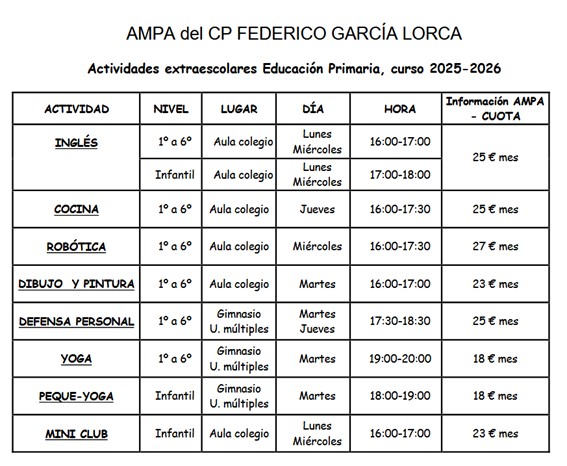 AMPA del CP FEDERICO GARCÍA LORCA

Actividades extraescolares Educación Primaria, curso 2025-2026

| ACTIVIDAD | NIVEL | LUGAR | DÍA | HORA | Información AMPA - CUOTA |
|---|---|---|---|---|---|
| INGLÉS | 1º a 6º | Aula colegio | Lunes Miércoles | 16:00-17:00 | 25 € mes |
| | Infantil | Aula colegio | Lunes Miércoles | 17:00-18:00 | |
| COCINA | 1º a 6º | Aula colegio | Jueves | 16:00-17:30 | 25 € mes |
| ROBÓTICA | 1º a 6º | Aula colegio | Miércoles | 16:00-17:30 | 27 € mes |
| DIBUJO Y PINTURA | 1º a 6º | Aula colegio | Martes | 16:00-17:00 | 23 € mes |
| DEFENSA PERSONAL | 1º a 6º | Gimnasio U. múltiples | Martes Jueves | 17:30-18:30 | 25 € mes |
| YOGA | 1º a 6º | Gimnasio U. múltiples | Martes | 19:00-20:00 | 18 € mes |
| PEQUE-YOGA | Infantil | Gimnasio U. múltiples | Martes | 18:00-19:00 | 18 € mes |
| MINI CLUB | Infantil | Aula colegio | Lunes Miércoles | 16:00-17:00 | 23 € mes |